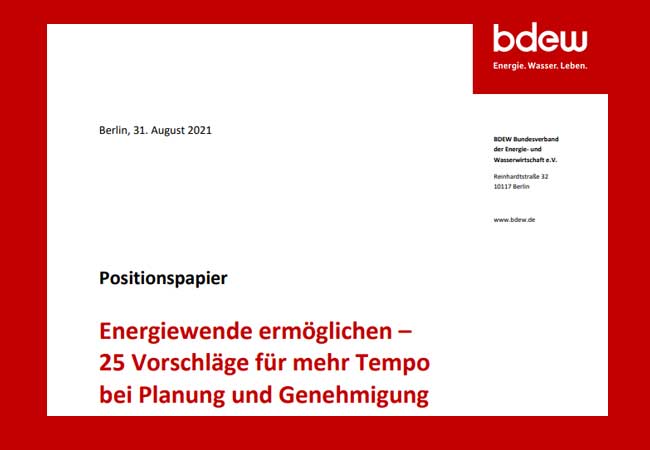 bdew
Energie. Wasser. Leben.

Berlin, 31. August 2021

BDEW Bundesverband der Energie- und Wasserwirtschaft e.V.

Reinhardtstraße 32
10117 Berlin

www.bdew.de

Positionspapier

Energiewende ermöglichen – 25 Vorschläge für mehr Tempo bei Planung und Genehmigung